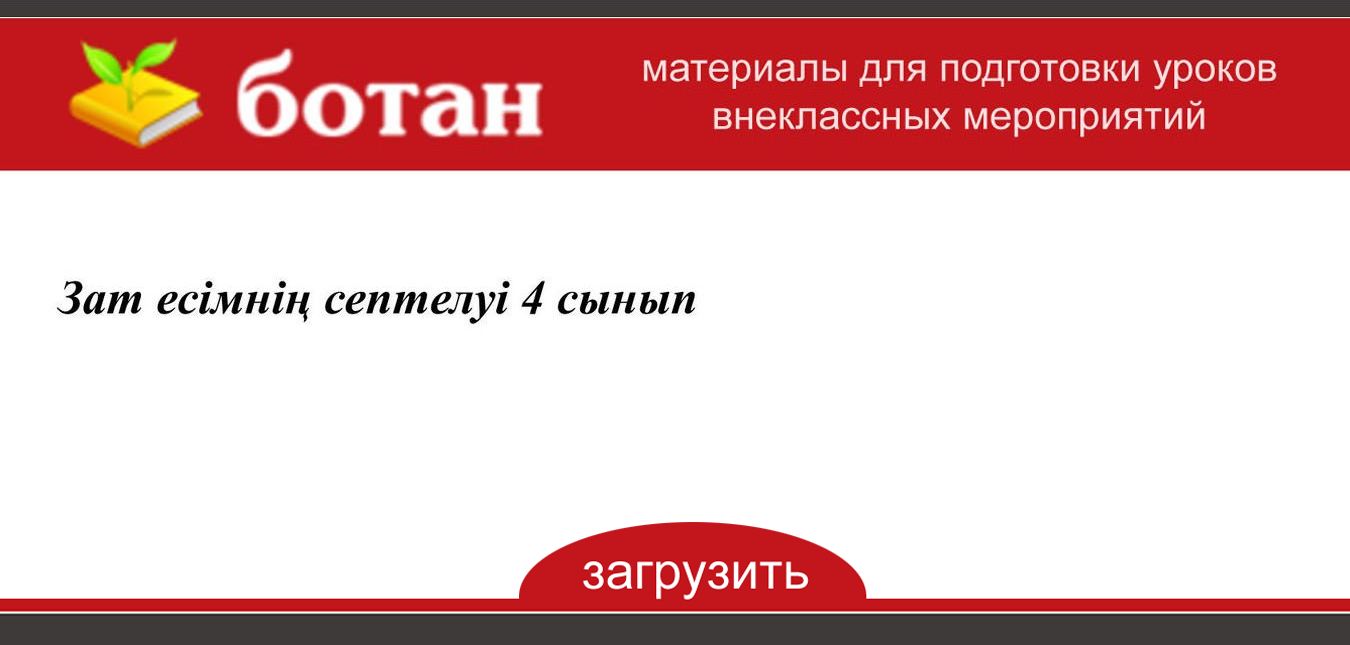 ботан

материалы для подготовки уроков внеклассных мероприятий

Зат есімнің септелуі 4 сынып

загрузить